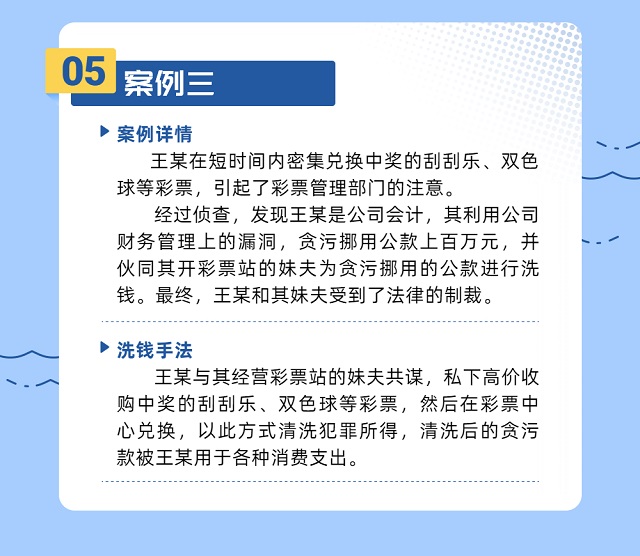 05 案例三

案例详情

王某在短时间内密集兑换中奖的刮刮乐、双色球等彩票，引起了彩票管理部门的注意。

经过侦查，发现王某是公司会计，其利用公司财务管理上的漏洞，贪污挪用公款上百万元，并伙同其开彩票站的妹夫为贪污挪用的公款进行洗钱。最终，王某和其妹夫受到了法律的制裁。

洗钱手法

王某与其经营彩票站的妹夫共谋，私下高价收购中奖的刮刮乐、双色球等彩票，然后在彩票中心兑换，以此方式清洗犯罪所得，清洗后的贪污款被王某用于各种消费支出。